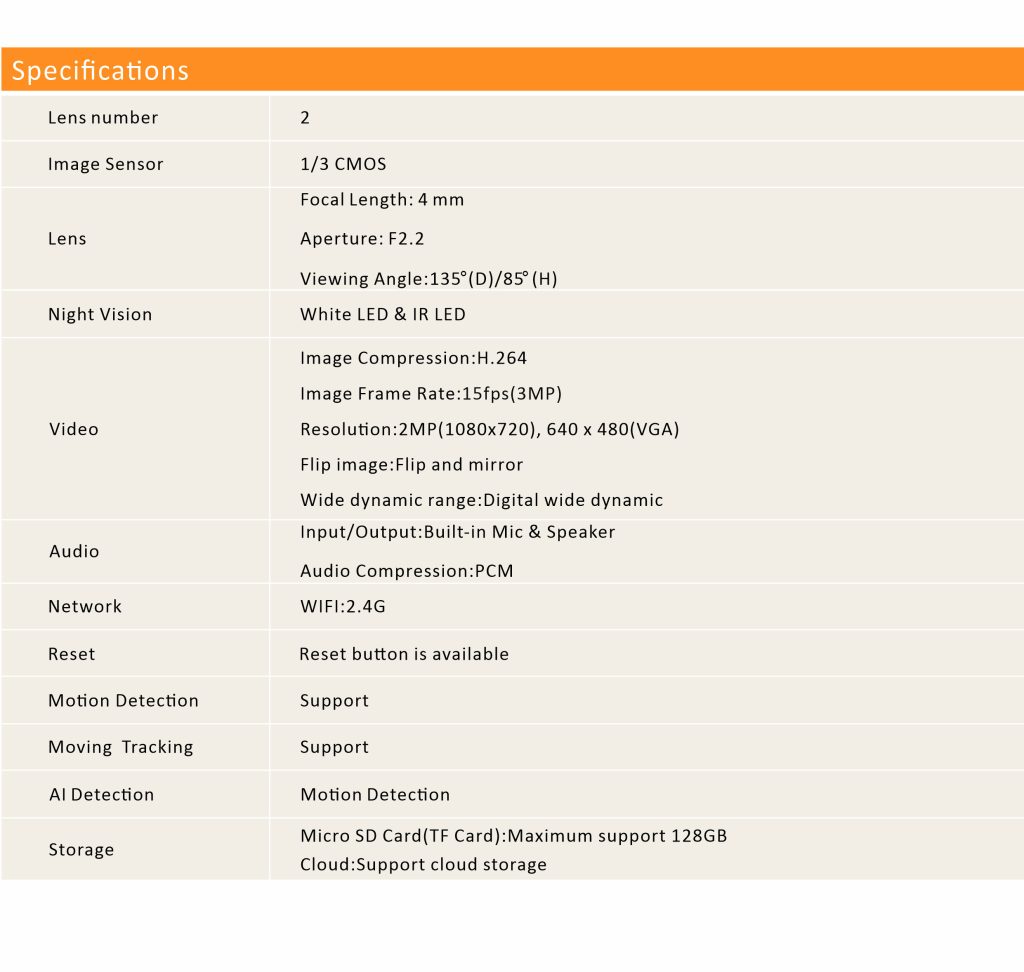 Specifications

| | |
|---|---|
| Lens number | 2 |
| Image Sensor | 1/3 CMOS |
| Lens | Focal Length: 4 mm<br>Aperture: F2.2<br>Viewing Angle:135°(D)/85°(H) |
| Night Vision | White LED & IR LED |
| Video | Image Compression:H.264<br>Image Frame Rate:15fps(3MP)<br>Resolution:2MP(1080x720), 640 x 480(VGA)<br>Flip image:Flip and mirror<br>Wide dynamic range:Digital wide dynamic |
| Audio | Input/Output:Built-in Mic & Speaker<br>Audio Compression:PCM |
| Network | WIFI:2.4G |
| Reset | Reset button is available |
| Motion Detection | Support |
| Moving Tracking | Support |
| AI Detection | Motion Detection |
| Storage | Micro SD Card(TF Card):Maximum support 128GB<br>Cloud:Support cloud storage |